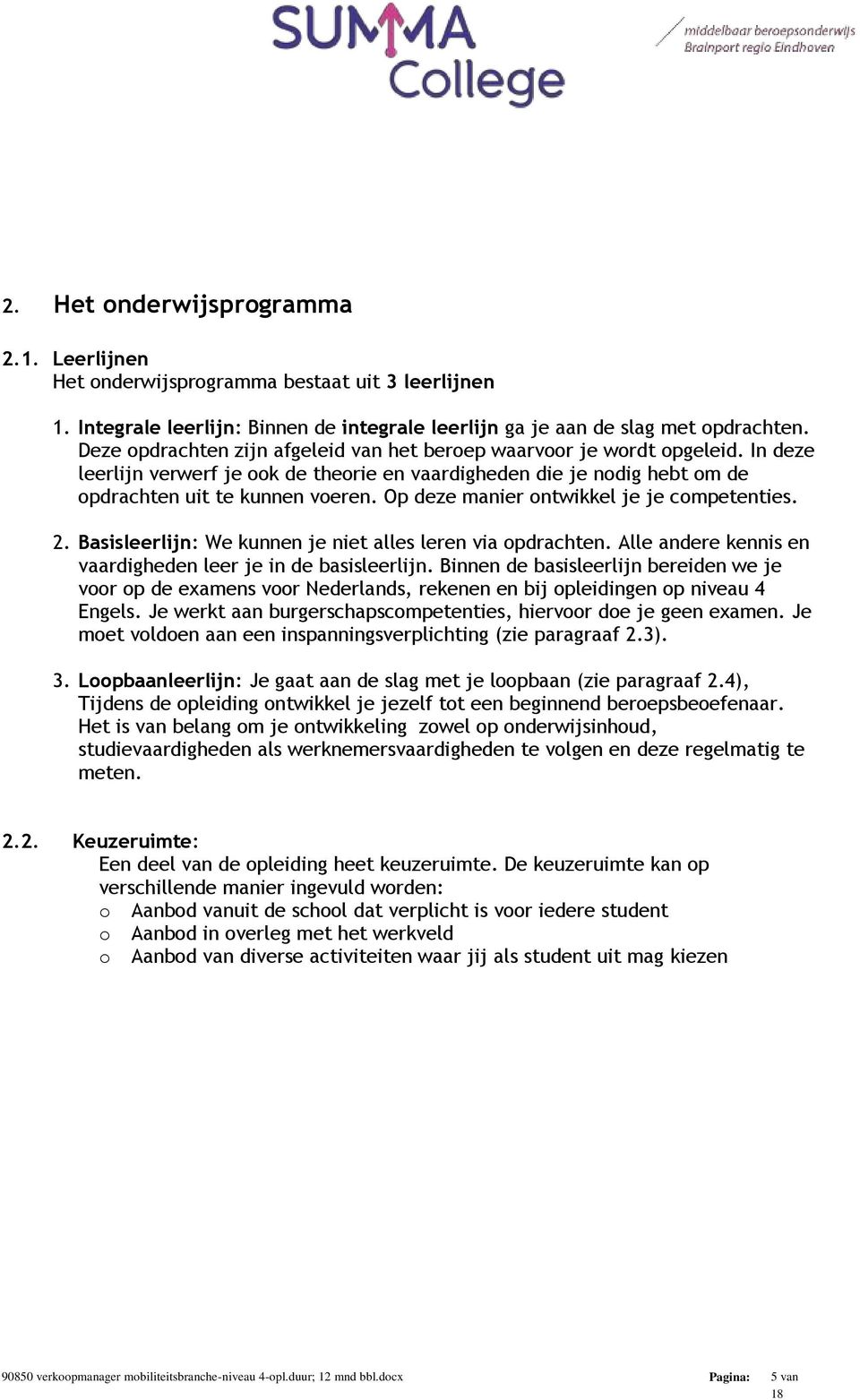 SUMMA College

middelbaar beroepsonderwijs
Brainport regio Eindhoven

2. Het onderwijsprogramma

2.1. Leerlijnen
Het onderwijsprogramma bestaat uit 3 leerlijnen

1. Integrale leerlijn: Binnen de integrale leerlijn ga je aan de slag met opdrachten. Deze opdrachten zijn afgeleid van het beroep waarvoor je wordt opgeleid. In deze leerlijn verwerf je ook de theorie en vaardigheden die je nodig hebt om de opdrachten uit te kunnen voeren. Op deze manier ontwikkel je je competenties.

2. Basisleerlijn: We kunnen je niet alles leren via opdrachten. Alle andere kennis en vaardigheden leer je in de basisleerlijn. Binnen de basisleerlijn bereiden we je voor op de examens voor Nederlands, rekenen en bij opleidingen op niveau 4 Engels. Je werkt aan burgerschapscompetenties, hiervoor doe je geen examen. Je moet voldoen aan een inspanningsverplichting (zie paragraaf 2.3).

3. Loopbaanleerlijn: Je gaat aan de slag met je loopbaan (zie paragraaf 2.4), Tijdens de opleiding ontwikkel je jezelf tot een beginnend beroepsbeoefenaar. Het is van belang om je ontwikkeling zowel op onderwijsinhoud, studievaardigheden als werknemersvaardigheden te volgen en deze regelmatig te meten.

2.2. Keuzeruimte:
Een deel van de opleiding heet keuzeruimte. De keuzeruimte kan op verschillende manier ingevuld worden:
o Aanbod vanuit de school dat verplicht is voor iedere student
o Aanbod in overleg met het werkveld
o Aanbod van diverse activiteiten waar jij als student uit mag kiezen

90850 verkoopmanager mobiliteitsbranche-niveau 4-opl.duur; 12 mnd bbl.docx Pagina: 5 van 18